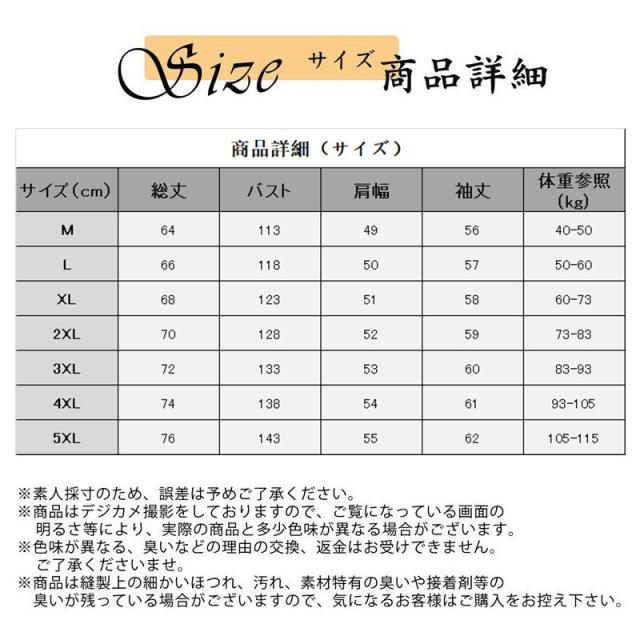 Size サイズ 商品詳細

商品詳細（サイズ）

| サイズ（cm） | 総丈 | バスト | 肩幅 | 袖丈 | 体重参照（kg） |
|---|---|---|---|---|---|
| M | 64 | 113 | 49 | 56 | 40-50 |
| L | 66 | 118 | 50 | 57 | 50-60 |
| XL | 68 | 123 | 51 | 58 | 60-73 |
| 2XL | 70 | 128 | 52 | 59 | 73-83 |
| 3XL | 72 | 133 | 53 | 60 | 83-93 |
| 4XL | 74 | 138 | 54 | 61 | 93-105 |
| 5XL | 76 | 143 | 55 | 62 | 105-115 |

※素人採寸のため、誤差は予めご了承ください。
※商品はデジカメ撮影をしておりますので、ご覧になっている画面の明るさ等により、実際の商品と多少色味が異なる場合がございます。
※色味が異なる、臭いなどの理由の交換、返金はお受けできません。ご了承くださいませ。
※商品は縫製上の細かいほつれ、汚れ、素材特有の臭いや接着剤等の臭いが残っている場合がございますので、気になるお客様はご購入をお控え下さい。